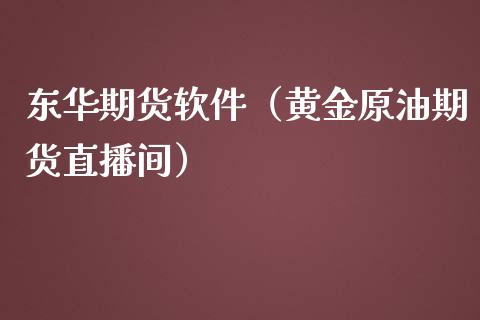 东华期货软件（黄金原油期货直播间）